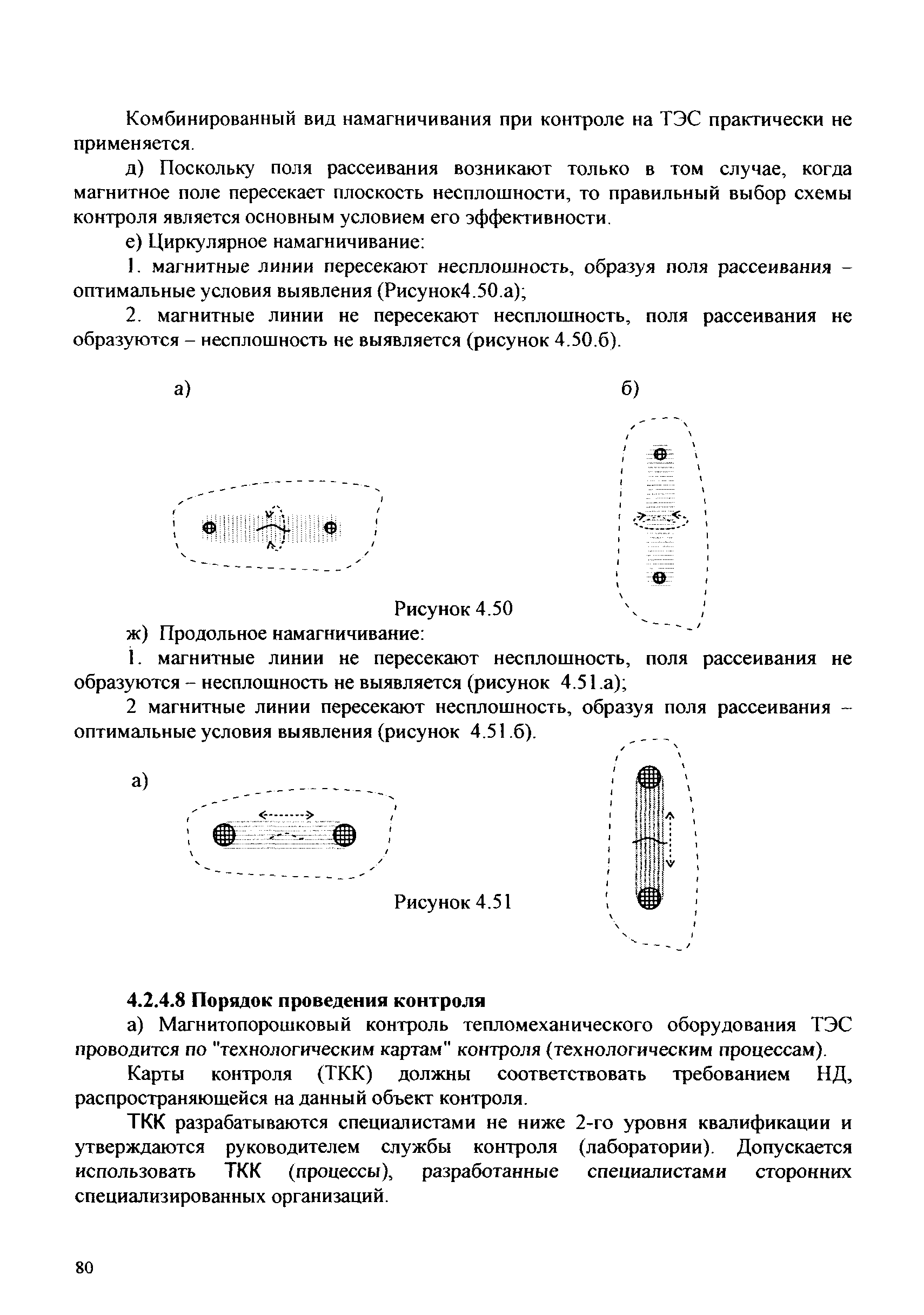 Комбинированный вид намагничивания при контроле на ТЭС практически не применяется.

д) Поскольку поля рассеивания возникают только в том случае, когда магнитное поле пересекает плоскость несплошности, то правильный выбор схемы контроля является основным условием его эффективности.

е) Циркулярное намагничивание:

1. магнитные линии пересекают несплошность, образуя поля рассеивания – оптимальные условия выявления (Рисунок4.50.а);

2. магнитные линии не пересекают несплошность, поля рассеивания не образуются – несплошность не выявляется (рисунок 4.50.б).

а)

б)

Рисунок 4.50

ж) Продольное намагничивание:

1. магнитные линии не пересекают несплошность, поля рассеивания не образуются – несплошность не выявляется (рисунок 4.51.а);

2 магнитные линии пересекают несплошность, образуя поля рассеивания – оптимальные условия выявления (рисунок 4.51.б).

а)

Рисунок 4.51

4.2.4.8 Порядок проведения контроля

а) Магнитопорошковый контроль тепломеханического оборудования ТЭС проводится по "технологическим картам" контроля (технологическим процессам).

Карты контроля (ТКК) должны соответствовать требованием НД, распространяющейся на данный объект контроля.

ТКК разрабатываются специалистами не ниже 2-го уровня квалификации и утверждаются руководителем службы контроля (лаборатории). Допускается использовать ТКК (процессы), разработанные специалистами сторонних специализированных организаций.

80